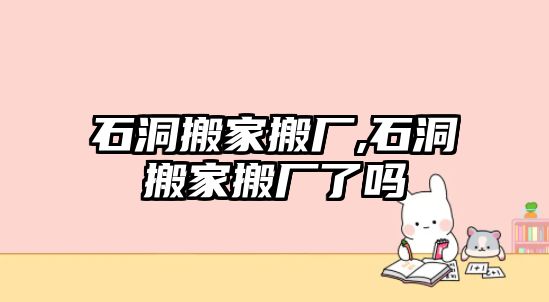 石洞搬家搬厂,石洞搬家搬厂了吗